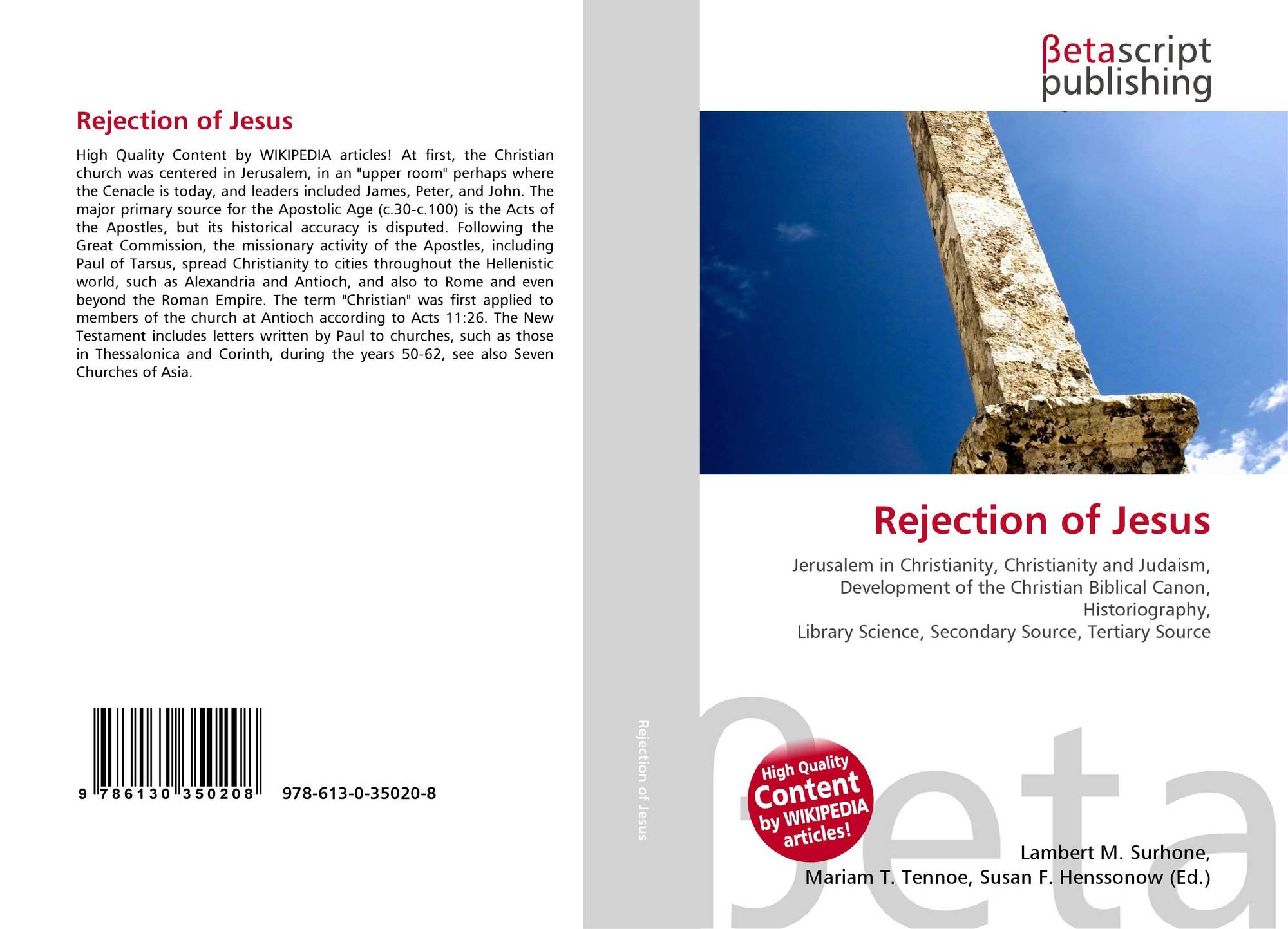 Rejection of Jesus

High Quality Content by WIKIPEDIA articles! At first, the Christian church was centered in Jerusalem, in an "upper room" perhaps where the Cenacle is today, and leaders included James, Peter, and John. The major primary source for the Apostolic Age (c.30-c.100) is the Acts of the Apostles, but its historical accuracy is disputed. Following the Great Commission, the missionary activity of the Apostles, including Paul of Tarsus, spread Christianity to cities throughout the Hellenistic world, such as Alexandria and Antioch, and also to Rome and even beyond the Roman Empire. The term "Christian" was first applied to members of the church at Antioch according to Acts 11:26. The New Testament includes letters written by Paul to churches, such as those in Thessalonica and Corinth, during the years 50-62, see also Seven Churches of Asia.

9 786130 350208 978-613-0-35020-8

Rejection of Jesus

βetascript
publishing

Rejection of Jesus

Jerusalem in Christianity, Christianity and Judaism,
Development of the Christian Biblical Canon,
Historiography,
Library Science, Secondary Source, Tertiary Source

High Quality
Content
by WIKIPEDIA
articles!

Lambert M. Surhone,
Mariam T. Tennoe, Susan F. Henssonow (Ed.)

βeta